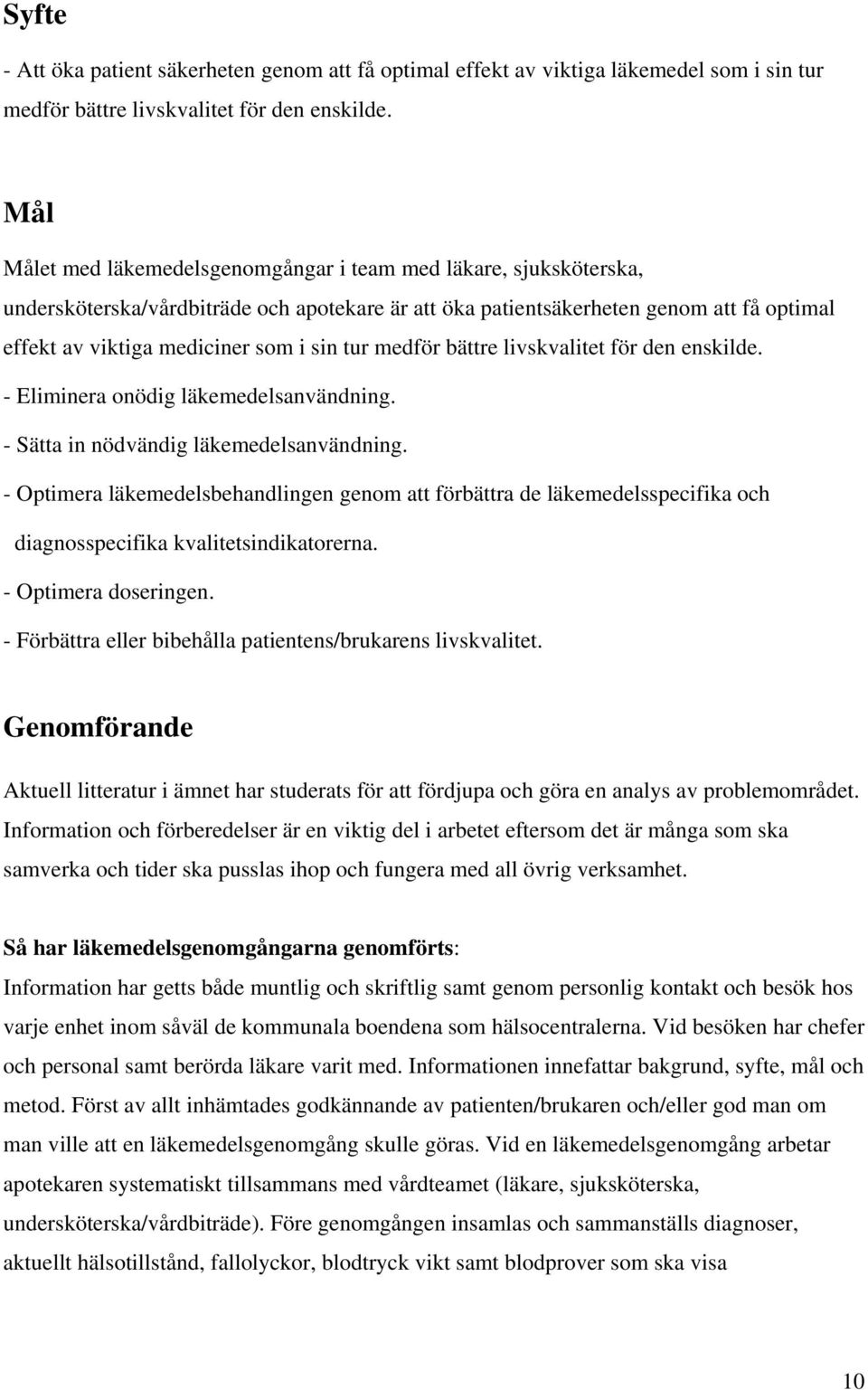 Syfte

- Att öka patient säkerheten genom att få optimal effekt av viktiga läkemedel som i sin tur medför bättre livskvalitet för den enskilde.

Mål

Målet med läkemedelsgenomgångar i team med läkare, sjuksköterska, undersköterska/vårdbiträde och apotekare är att öka patientsäkerheten genom att få optimal effekt av viktiga mediciner som i sin tur medför bättre livskvalitet för den enskilde.

- Eliminera onödig läkemedelsanvändning.

- Sätta in nödvändig läkemedelsanvändning.

- Optimera läkemedelsbehandlingen genom att förbättra de läkemedelsspecifika och diagnosspecifika kvalitetsindikatorerna.

- Optimera doseringen.

- Förbättra eller bibehålla patientens/brukarens livskvalitet.

Genomförande

Aktuell litteratur i ämnet har studerats för att fördjupa och göra en analys av problemområdet. Information och förberedelser är en viktig del i arbetet eftersom det är många som ska samverka och tider ska pusslas ihop och fungera med all övrig verksamhet.

Så har läkemedelsgenomgångarna genomförts:
Information har getts både muntlig och skriftlig samt genom personlig kontakt och besök hos varje enhet inom såväl de kommunala boendena som hälsocentralerna. Vid besöken har chefer och personal samt berörda läkare varit med. Informationen innefattar bakgrund, syfte, mål och metod. Först av allt inhämtades godkännande av patienten/brukaren och/eller god man om man ville att en läkemedelsgenomgång skulle göras. Vid en läkemedelsgenomgång arbetar apotekaren systematiskt tillsammans med vårdteamet (läkare, sjuksköterska, undersköterska/vårdbiträde). Före genomgången insamlas och sammanställs diagnoser, aktuellt hälsotillstånd, fallolyckor, blodtryck vikt samt blodprover som ska visa

10